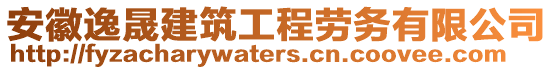 安徽逸晟建筑工程劳务有限公司
http://fyzacharywaters.cn.coovee.com